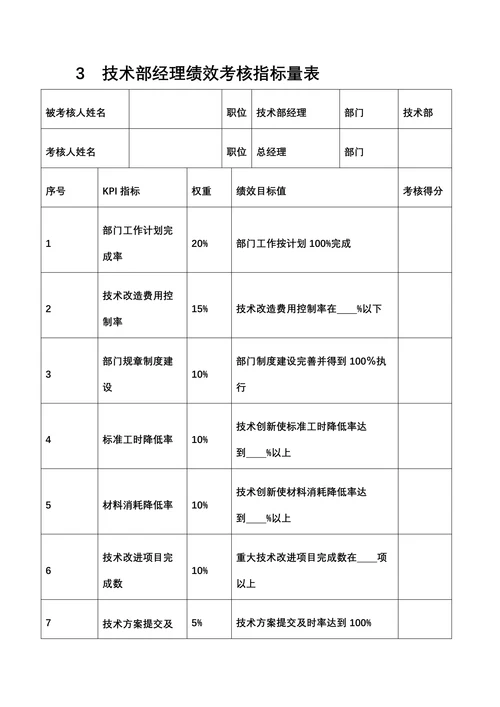 3　技术部经理绩效考核指标量表

| 被考核人姓名 | | 职位 | 技术部经理 | 部门 | 技术部 |
|---|---|---|---|---|---|
| 考核人姓名 | | 职位 | 总经理 | 部门 | |

| 序号 | KPI 指标 | 权重 | 绩效目标值 | 考核得分 |
|---|---|---|---|---|
| 1 | 部门工作计划完成率 | 20% | 部门工作按计划 100%完成 | |
| 2 | 技术改造费用控制率 | 15% | 技术改造费用控制率在____%以下 | |
| 3 | 部门规章制度建设 | 10% | 部门制度建设完善并得到 100%执行 | |
| 4 | 标准工时降低率 | 10% | 技术创新使标准工时降低率达到____%以上 | |
| 5 | 材料消耗降低率 | 10% | 技术创新使材料消耗降低率达到____%以上 | |
| 6 | 技术改进项目完成数 | 10% | 重大技术改进项目完成数在____项以上 | |
| 7 | 技术方案提交及 | 5% | 技术方案提交及时率达到 100% | |